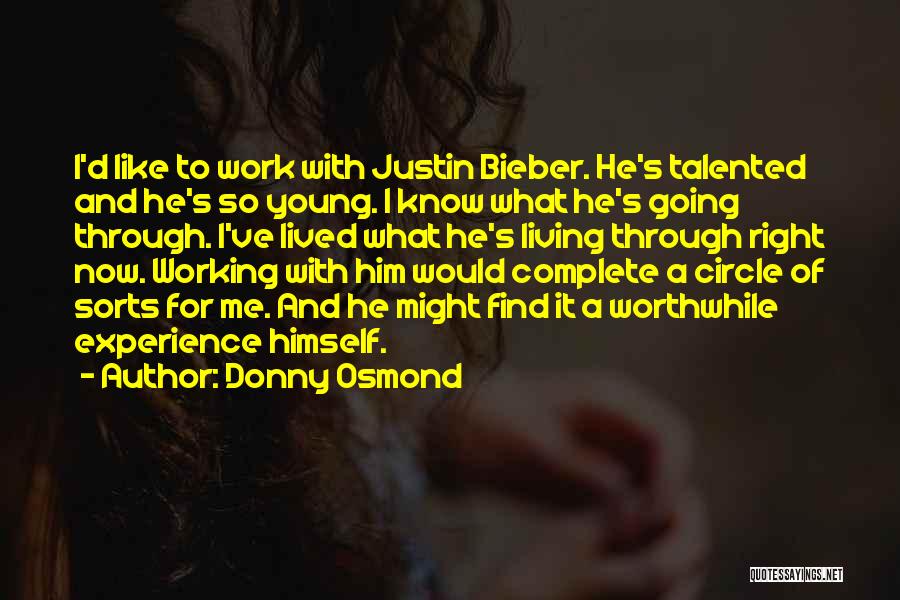 I'd like to work with Justin Bieber. He's talented and he's so young. I know what he's going through. I've lived what he's living through right now. Working with him would complete a circle of sorts for me. And he might find it a worthwhile experience himself.

- Author: Donny Osmond

QUOTESSAYINGS.NET